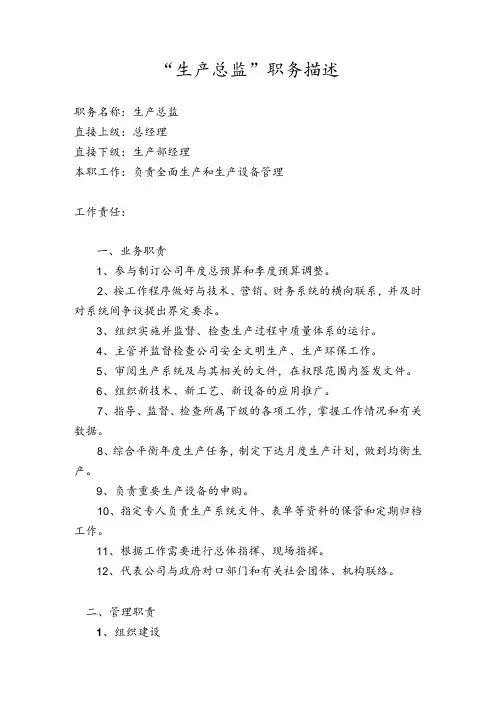 “生产总监”职务描述

职务名称：生产总监
直接上级：总经理
直接下级：生产部经理
本职工作：负责全面生产和生产设备管理

工作责任：

一、业务职责
1、参与制订公司年度总预算和季度预算调整。
2、按工作程序做好与技术、营销、财务系统的横向联系，并及时对系统间争议提出界定要求。
3、组织实施并监督、检查生产过程中质量体系的运行。
4、主管并监督检查公司安全文明生产、生产环保工作。
5、审阅生产系统及与其相关的文件，在权限范围内签发文件。
6、组织新技术、新工艺、新设备的应用推广。
7、指导、监督、检查所属下级的各项工作，掌握工作情况和有关数据。
8、综合平衡年度生产任务，制定下达月度生产计划，做到均衡生产。
9、负责重要生产设备的申购。
10、指定专人负责生产系统文件、表单等资料的保管和定期归档工作。
11、根据工作需要进行总体指挥、现场指挥。
12、代表公司与政府对口部门和有关社会团体、机构联络。

二、管理职责
1、组织建设